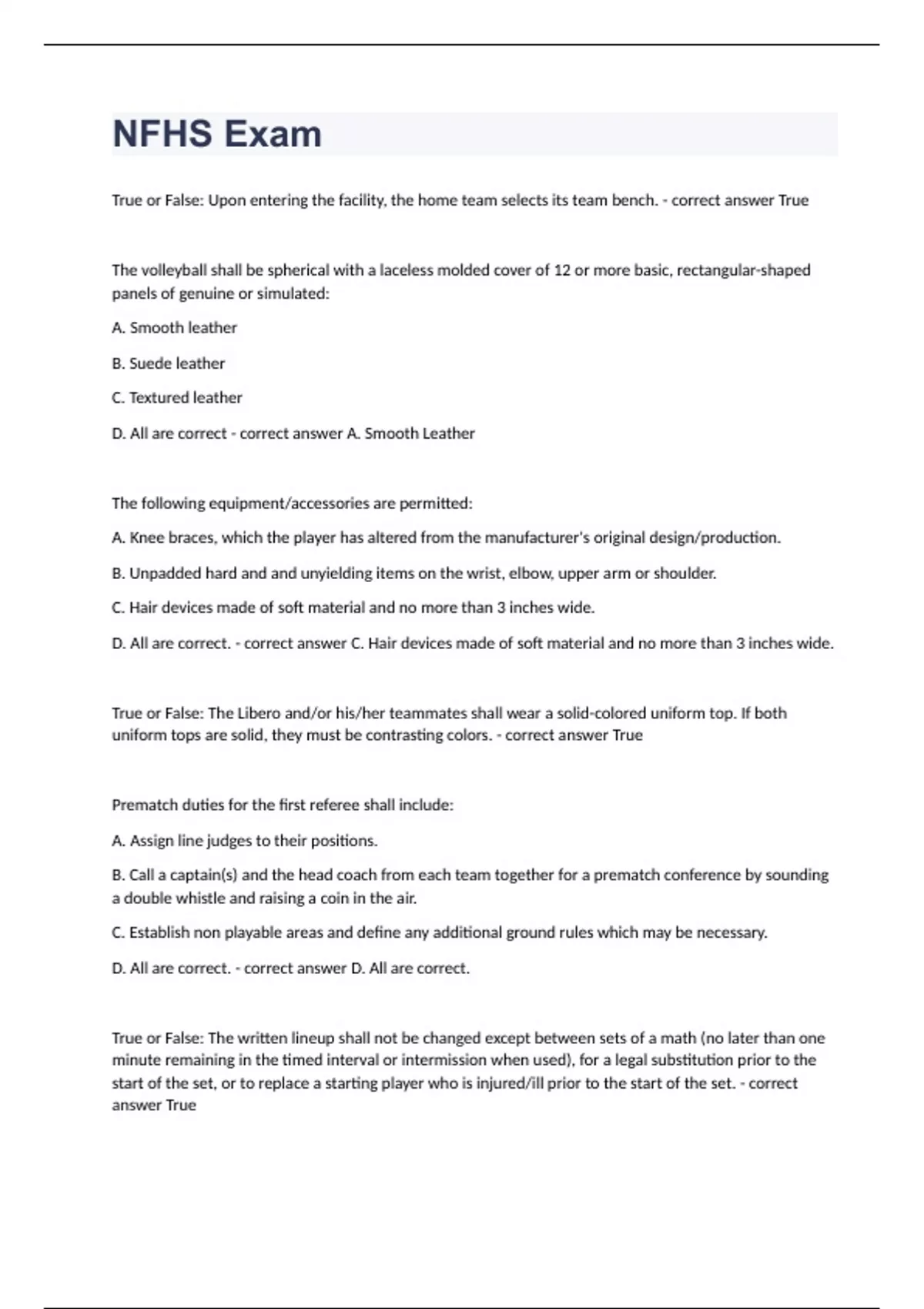 NFHS Exam

True or False: Upon entering the facility, the home team selects its team bench. - correct answer True

The volleyball shall be spherical with a laceless molded cover of 12 or more basic, rectangular-shaped panels of genuine or simulated:

A. Smooth leather

B. Suede leather

C. Textured leather

D. All are correct - correct answer A. Smooth Leather

The following equipment/accessories are permitted:

A. Knee braces, which the player has altered from the manufacturer's original design/production.

B. Unpadded hard and and unyielding items on the wrist, elbow, upper arm or shoulder.

C. Hair devices made of soft material and no more than 3 inches wide.

D. All are correct. - correct answer C. Hair devices made of soft material and no more than 3 inches wide.

True or False: The Libero and/or his/her teammates shall wear a solid-colored uniform top. If both uniform tops are solid, they must be contrasting colors. - correct answer True

Prematch duties for the first referee shall include:

A. Assign line judges to their positions.

B. Call a captain(s) and the head coach from each team together for a prematch conference by sounding a double whistle and raising a coin in the air.

C. Establish non playable areas and define any additional ground rules which may be necessary.

D. All are correct. - correct answer D. All are correct.

True or False: The written lineup shall not be changed except between sets of a math (no later than one minute remaining in the timed interval or intermission when used), for a legal substitution prior to the start of the set, or to replace a starting player who is injured/ill prior to the start of the set. - correct answer True